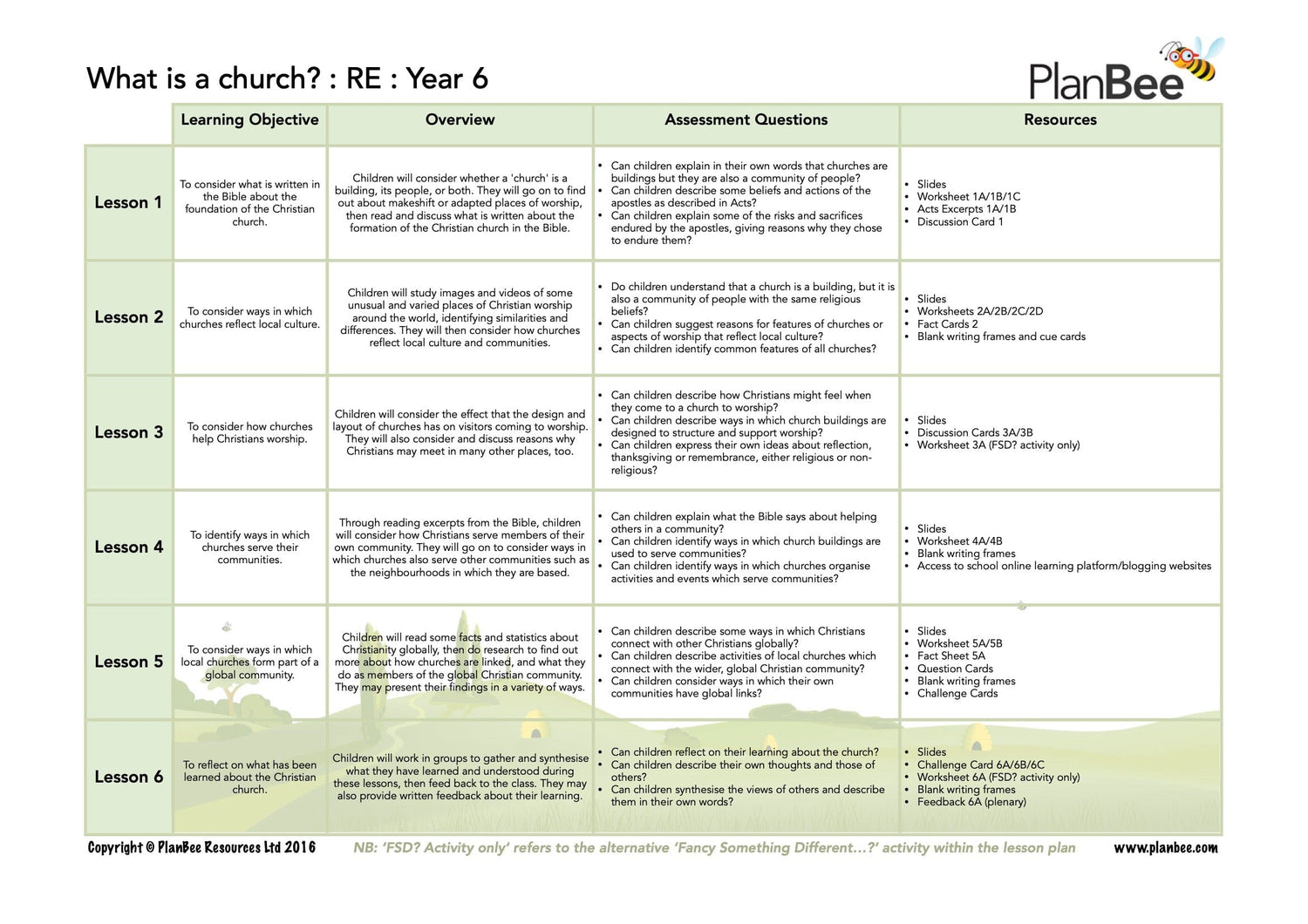 What is a church? : RE : Year 6

PlanBee

| | Learning Objective | Overview | Assessment Questions | Resources |
|---|---|---|---|---|
| Lesson 1 | To consider what is written in the Bible about the foundation of the Christian church. | Children will consider whether a 'church' is a building, its people, or both. They will go on to find out about makeshift or adapted places of worship, then read and discuss what is written about the formation of the Christian church in the Bible. | • Can children explain in their own words that churches are buildings but they are also a community of people? • Can children describe some beliefs and actions of the apostles as described in Acts? • Can children explain some of the risks and sacrifices endured by the apostles, giving reasons why they chose to endure them? | • Slides • Worksheet 1A/1B/1C • Acts Excerpts 1A/1B • Discussion Card 1 |
| Lesson 2 | To consider ways in which churches reflect local culture. | Children will study images and videos of some unusual and varied places of Christian worship around the world, identifying similarities and differences. They will then consider how churches reflect local culture and communities. | • Do children understand that a church is a building, but it is also a community of people with the same religious beliefs? • Can children suggest reasons for features of churches or aspects of worship that reflect local culture? • Can children identify common features of all churches? | • Slides • Worksheets 2A/2B/2C/2D • Fact Cards 2 • Blank writing frames and cue cards |
| Lesson 3 | To consider how churches help Christians worship. | Children will consider the effect that the design and layout of churches has on visitors coming to worship. They will also consider and discuss reasons why Christians may meet in many other places, too. | • Can children describe how Christians might feel when they come to a church to worship? • Can children describe ways in which church buildings are designed to structure and support worship? • Can children express their own ideas about reflection, thanksgiving or remembrance, either religious or non-religious? | • Slides • Discussion Cards 3A/3B • Worksheet 3A (FSD? activity only) |
| Lesson 4 | To identify ways in which churches serve their communities. | Through reading excerpts from the Bible, children will consider how Christians serve members of their own community. They will go on to consider ways in which churches also serve other communities such as the neighbourhoods in which they are based. | • Can children explain what the Bible says about helping others in a community? • Can children identify ways in which church buildings are used to serve communities? • Can children identify ways in which churches organise activities and events which serve communities? | • Slides • Worksheet 4A/4B • Blank writing frames • Access to school online learning platform/blogging websites |
| Lesson 5 | To consider ways in which local churches form part of a global community. | Children will read some facts and statistics about Christianity globally, then do research to find out more about how churches are linked, and what they do as members of the global Christian community. They may present their findings in a variety of ways. | • Can children describe some ways in which Christians connect with other Christians globally? • Can children describe activities of local churches which connect with the wider, global Christian community? • Can children consider ways in which their own communities have global links? | • Slides • Worksheet 5A/5B • Fact Sheet 5A • Question Cards • Blank writing frames • Challenge Cards |
| Lesson 6 | To reflect on what has been learned about the Christian church. | Children will work in groups to gather and synthesise what they have learned and understood during these lessons, then feed back to the class. They may also provide written feedback about their learning. | • Can children reflect on their learning about the church? • Can children describe their own thoughts and those of others? • Can children synthesise the views of others and describe them in their own words? | • Slides • Challenge Card 6A/6B/6C • Worksheet 6A (FSD? activity only) • Blank writing frames • Feedback 6A (plenary) |

Copyright © PlanBee Resources Ltd 2016 NB: 'FSD? Activity only' refers to the alternative 'Fancy Something Different...?' activity within the lesson plan www.planbee.com